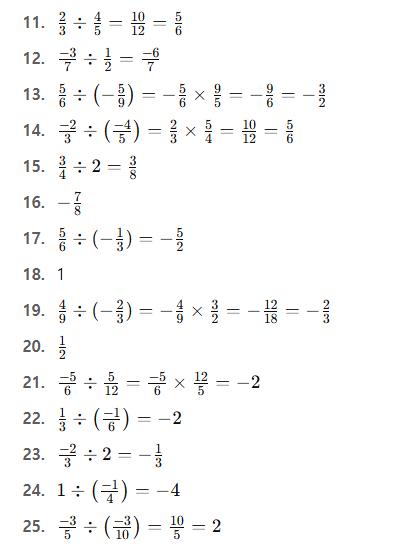 11. $\frac{2}{3} \div \frac{4}{5} = \frac{10}{12} = \frac{5}{6}$

12. $\frac{-3}{7} \div \frac{1}{2} = \frac{-6}{7}$

13. $\frac{5}{6} \div \left(-\frac{5}{9}\right) = -\frac{5}{6} \times \frac{9}{5} = -\frac{9}{6} = -\frac{3}{2}$

14. $\frac{-2}{3} \div \left(\frac{-4}{5}\right) = \frac{2}{3} \times \frac{5}{4} = \frac{10}{12} = \frac{5}{6}$

15. $\frac{3}{4} \div 2 = \frac{3}{8}$

16. $-\frac{7}{8}$

17. $\frac{5}{6} \div \left(-\frac{1}{3}\right) = -\frac{5}{2}$

18. 1

19. $\frac{4}{9} \div \left(-\frac{2}{3}\right) = -\frac{4}{9} \times \frac{3}{2} = -\frac{12}{18} = -\frac{2}{3}$

20. $\frac{1}{2}$

21. $\frac{-5}{6} \div \frac{5}{12} = \frac{-5}{6} \times \frac{12}{5} = -2$

22. $\frac{1}{3} \div \left(\frac{-1}{6}\right) = -2$

23. $\frac{-2}{3} \div 2 = -\frac{1}{3}$

24. $1 \div \left(\frac{-1}{4}\right) = -4$

25. $\frac{-3}{5} \div \left(\frac{-3}{10}\right) = \frac{10}{5} = 2$